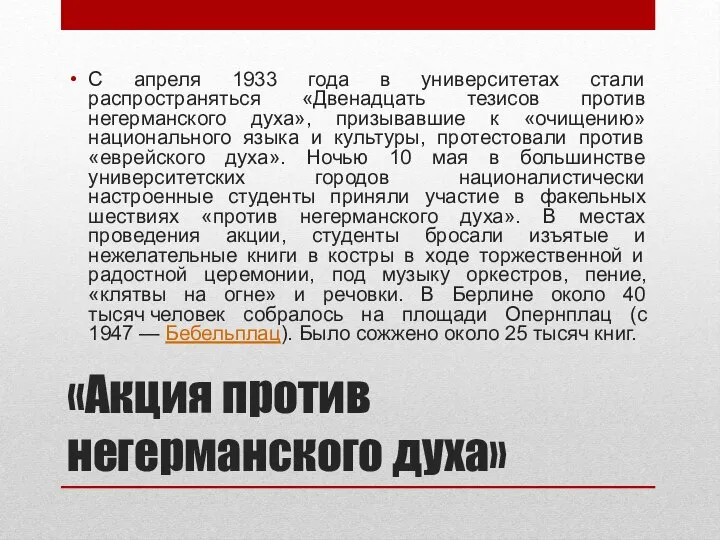 • С апреля 1933 года в университетах стали распространяться «Двенадцать тезисов против негерманского духа», призывавшие к «очищению» национального языка и культуры, протестовали против «еврейского духа». Ночью 10 мая в большинстве университетских городов националистически настроенные студенты приняли участие в факельных шествиях «против негерманского духа». В местах проведения акции, студенты бросали изъятые и нежелательные книги в костры в ходе торжественной и радостной церемонии, под музыку оркестров, пение, «клятвы на огне» и речовки. В Берлине около 40 тысяч человек собралось на площади Опернплац (с 1947 — Бебельплац). Было сожжено около 25 тысяч книг.

«Акция против негерманского духа»